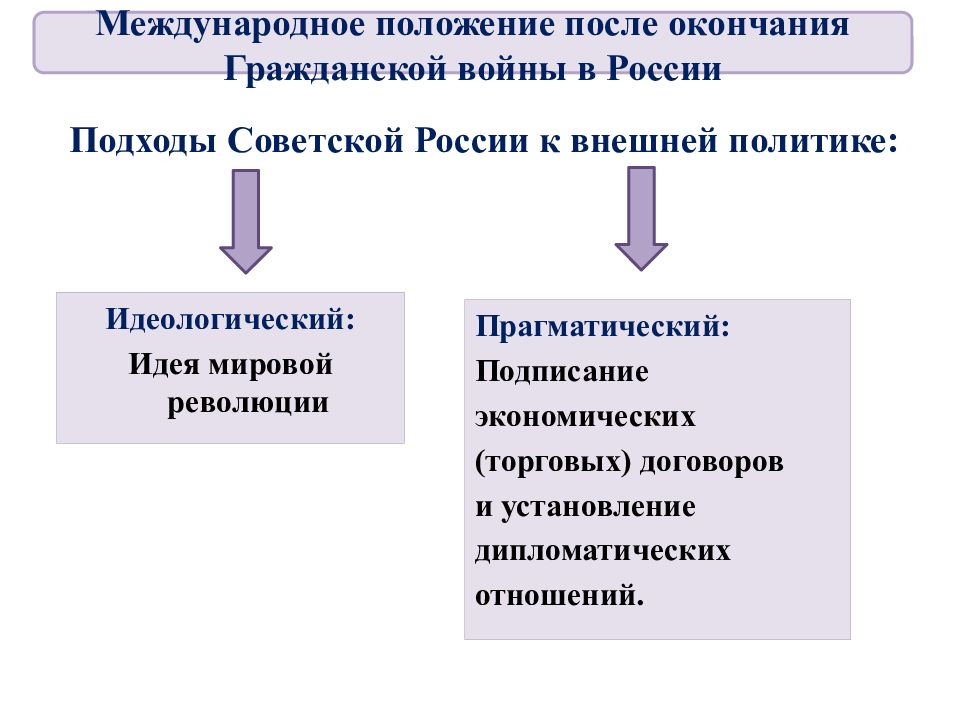 Международное положение после окончания Гражданской войны в России

Подходы Советской России к внешней политике:

Идеологический:
Идея мировой революции

Прагматический:
Подписание экономических (торговых) договоров и установление дипломатических отношений.